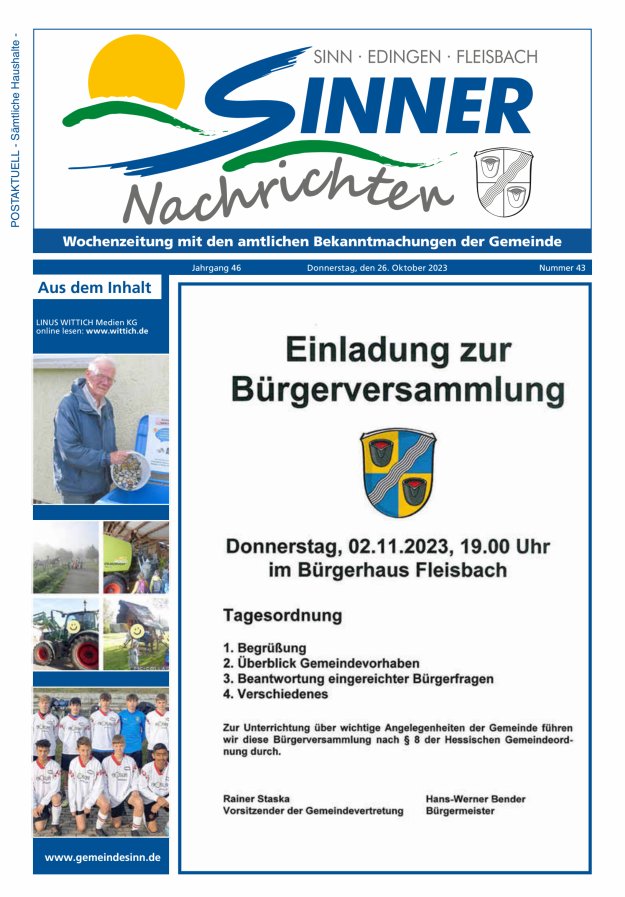 POSTAKTUELL - Sämtliche Haushalte -

SINN · EDINGEN · FLEISBACH

SINNER

Nachrichten

Wochenzeitung mit den amtlichen Bekanntmachungen der Gemeinde

Jahrgang 46 Donnerstag, den 26. Oktober 2023 Nummer 43

Aus dem Inhalt

LINUS WITTICH Medien KG
online lesen: www.wittich.de

www.gemeindesinn.de

Einladung zur Bürgerversammlung

Donnerstag, 02.11.2023, 19.00 Uhr
im Bürgerhaus Fleisbach

Tagesordnung

1. Begrüßung
2. Überblick Gemeindevorhaben
3. Beantwortung eingereichter Bürgerfragen
4. Verschiedenes

Zur Unterrichtung über wichtige Angelegenheiten der Gemeinde führen wir diese Bürgerversammlung nach § 8 der Hessischen Gemeindeordnung durch.

Rainer Staska
Vorsitzender der Gemeindevertretung

Hans-Werner Bender
Bürgermeister